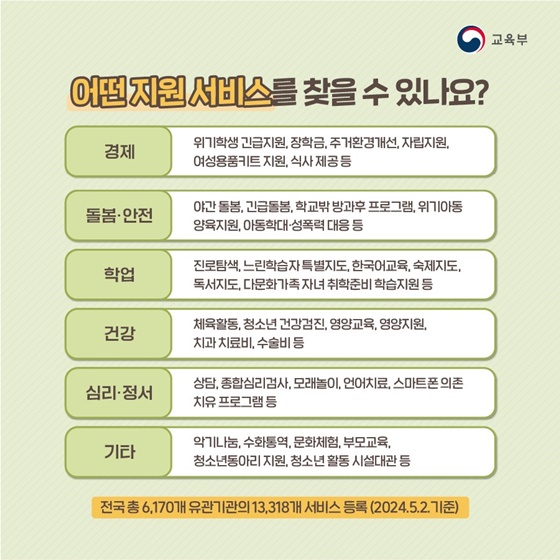 교육부

어떤 지원 서비스를 찾을 수 있나요?

경제

위기학생 긴급지원, 장학금, 주거환경개선, 자립지원, 여성용품키트 지원, 식사 제공 등

돌봄·안전

야간 돌봄, 긴급돌봄, 학교밖 방과후 프로그램, 위기아동 양육지원, 아동학대·성폭력 대응 등

학업

진로탐색, 느린학습자 특별지도, 한국어교육, 숙제지도, 독서지도, 다문화가족 자녀 취학준비 학습지원 등

건강

체육활동, 청소년 건강검진, 영양교육, 영양지원, 치과 치료비, 수술비 등

심리·정서

상담, 종합심리검사, 모래놀이, 언어치료, 스마트폰 의존 치유 프로그램 등

기타

악기나눔, 수화통역, 문화체험, 부모교육, 청소년동아리 지원, 청소년 활동 시설대관 등

전국 총 6,170개 유관기관의 13,318개 서비스 등록 (2024.5.2. 기준)